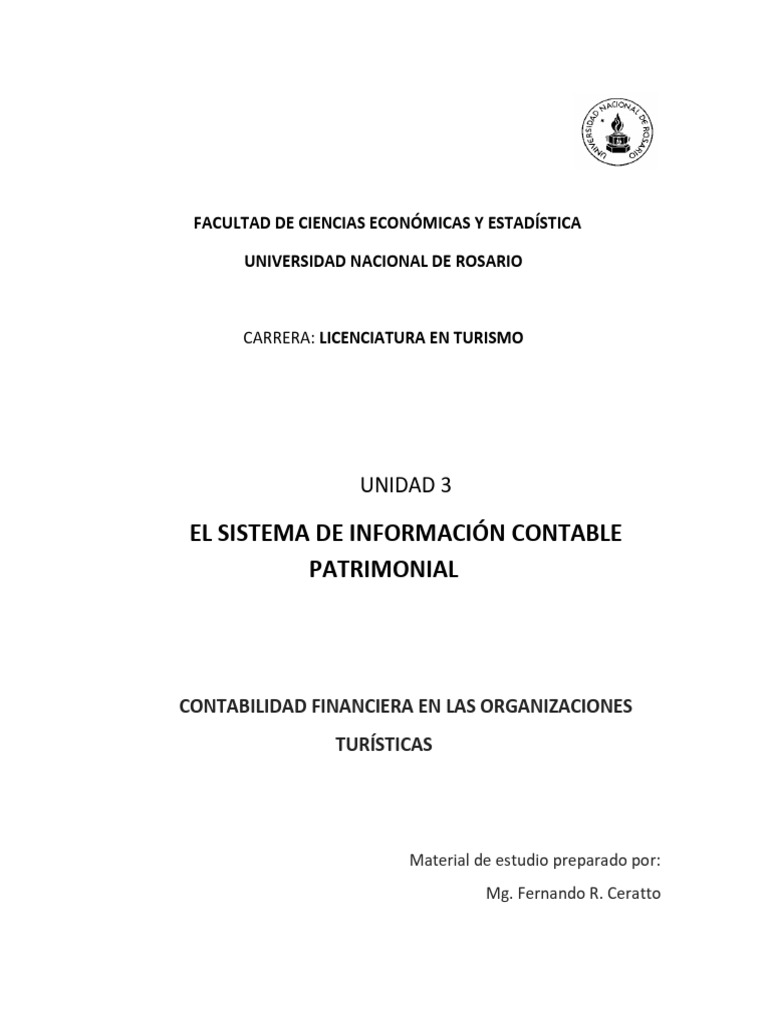 UNIVERSIDAD NACIONAL DE ROSARIO

FACULTAD DE CIENCIAS ECONÓMICAS Y ESTADÍSTICA

UNIVERSIDAD NACIONAL DE ROSARIO

CARRERA: LICENCIATURA EN TURISMO

UNIDAD 3

EL SISTEMA DE INFORMACIÓN CONTABLE PATRIMONIAL

CONTABILIDAD FINANCIERA EN LAS ORGANIZACIONES TURÍSTICAS

Material de estudio preparado por:

Mg. Fernando R. Ceratto